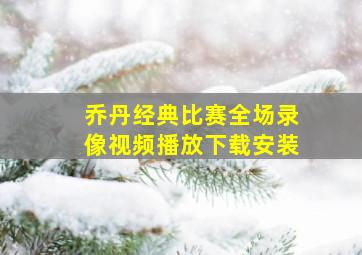 乔丹经典比赛全场录像视频播放下载安装